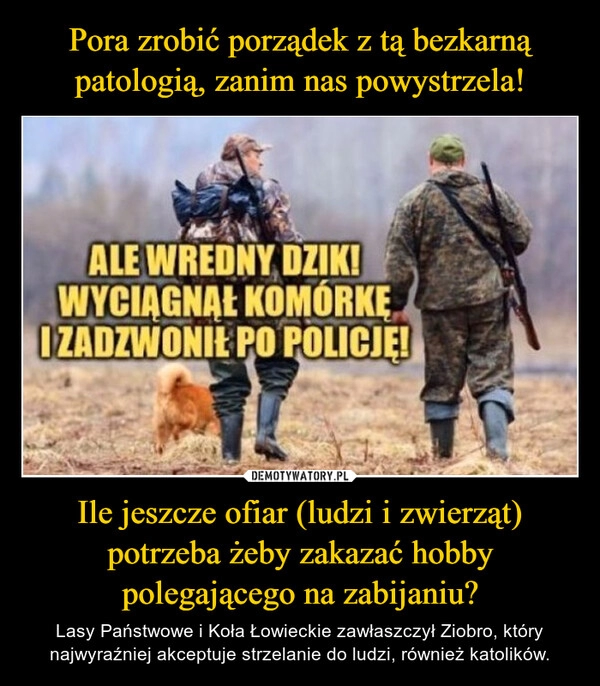 Pora zrobić porządek z tą bezkarną patologią, zanim nas powystrzela!

ALE WREDNY DZIK! WYCIĄGNĄŁ KOMÓRKĘ I ZADZWONIŁ PO POLICJĘ!

DEMOTYWATORY.PL

Ile jeszcze ofiar (ludzi i zwierząt) potrzeba żeby zakazać hobby polegającego na zabijaniu?

Lasy Państwowe i Koła Łowieckie zawłaszczył Ziobro, który najwyraźniej akceptuje strzelanie do ludzi, również katolików.